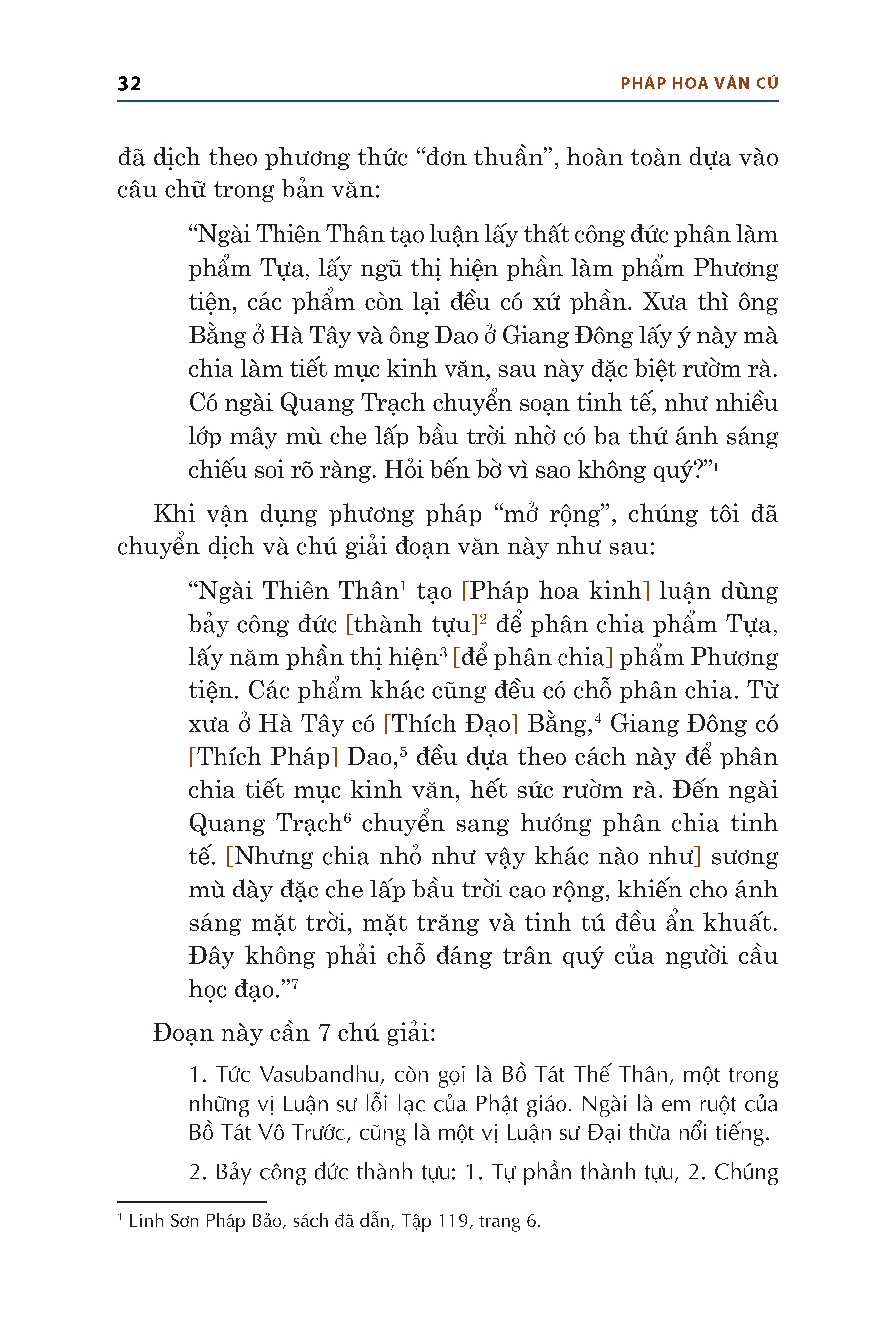 32 PHÁP HOA VĂN CÚ

đã dịch theo phương thức “đơn thuần”, hoàn toàn dựa vào câu chữ trong bản văn:

“Ngài Thiên Thân tạo luận lấy thất công đức phân làm phẩm Tựa, lấy ngũ thị hiện phần làm phẩm Phương tiện, các phẩm còn lại đều có xứ phần. Xưa thì ông Bằng ở Hà Tây và ông Dao ở Giang Đông lấy ý này mà chia làm tiết mục kinh văn, sau này đặc biệt rườm rà. Có ngài Quang Trạch chuyển soạn tinh tế, như nhiều lớp mây mù che lấp bầu trời nhờ có ba thứ ánh sáng chiếu soi rõ ràng. Hỏi bến bờ vì sao không quý?”$^1$

Khi vận dụng phương pháp “mở rộng”, chúng tôi đã chuyển dịch và chú giải đoạn văn này như sau:

“Ngài Thiên Thân$^1$ tạo [Pháp hoa kinh] luận dùng bảy công đức [thành tựu]$^2$ để phân chia phẩm Tựa, lấy năm phần thị hiện$^3$ [để phân chia] phẩm Phương tiện. Các phẩm khác cũng đều có chỗ phân chia. Từ xưa ở Hà Tây có [Thích Đạo] Bằng,$^4$ Giang Đông có [Thích Pháp] Dao,$^5$ đều dựa theo cách này để phân chia tiết mục kinh văn, hết sức rườm rà. Đến ngài Quang Trạch$^6$ chuyển sang hướng phân chia tinh tế. [Nhưng chia nhỏ như vậy khác nào như] sương mù dày đặc che lấp bầu trời cao rộng, khiến cho ánh sáng mặt trời, mặt trăng và tinh tú đều ẩn khuất. Đây không phải chỗ đáng trân quý của người cầu học đạo.”$^7$

Đoạn này cần 7 chú giải:

1. Tức Vasubandhu, còn gọi là Bồ Tát Thế Thân, một trong những vị Luận sư lỗi lạc của Phật giáo. Ngài là em ruột của Bồ Tát Vô Trước, cũng là một vị Luận sư Đại thừa nổi tiếng.

2. Bảy công đức thành tựu: 1. Tự phần thành tựu, 2. Chúng

$^1$ Linh Sơn Pháp Bảo, sách đã dẫn, Tập 119, trang 6.